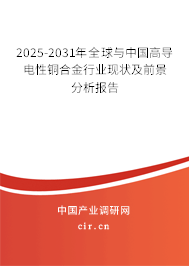 2025-2031年全球与中国高导电性铜合金行业现状及前景分析报告

中国产业调研网

cir.cn